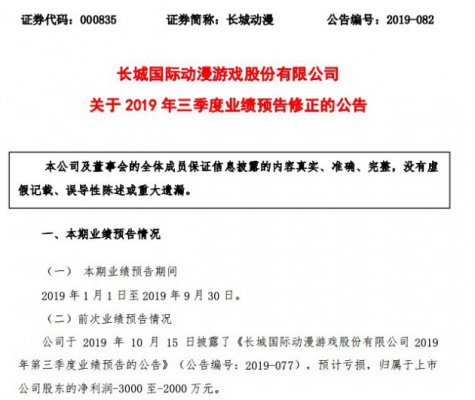 证券代码：000835　　证券简称：长城动漫　　公告编号：2019-082

长城国际动漫游戏股份有限公司
关于 2019 年三季度业绩预告修正的公告

本公司及董事会的全体成员保证信息披露的内容真实、准确、完整，没有虚假记载、误导性陈述或重大遗漏。

一、本期业绩预告情况

（一）　本期业绩预告期间
2019 年 1 月 1 日至 2019 年 9 月 30 日。
（二）前次业绩预告情况
公司于 2019 年 10 月 15 日披露了《长城国际动漫游戏股份有限公司 2019 年第三季度业绩预告的公告》（公告编号：2019-077），预计亏损，归属于上市公司股东的净利润-3000 至-2000 万元。